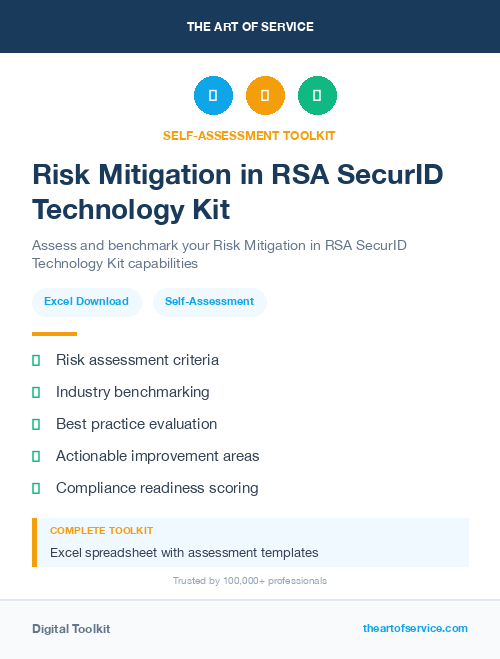 THE ART OF SERVICE

SELF-ASSESSMENT TOOLKIT

Risk Mitigation in RSA SecurID Technology Kit

Assess and benchmark your Risk Mitigation in RSA SecurID Technology Kit capabilities

Excel Download

Self-Assessment

Risk assessment criteria

Industry benchmarking

Best practice evaluation

Actionable improvement areas

Compliance readiness scoring

COMPLETE TOOLKIT

Excel spreadsheet with assessment templates

Trusted by 100,000+ professionals

Digital Toolkit

theartofservice.com